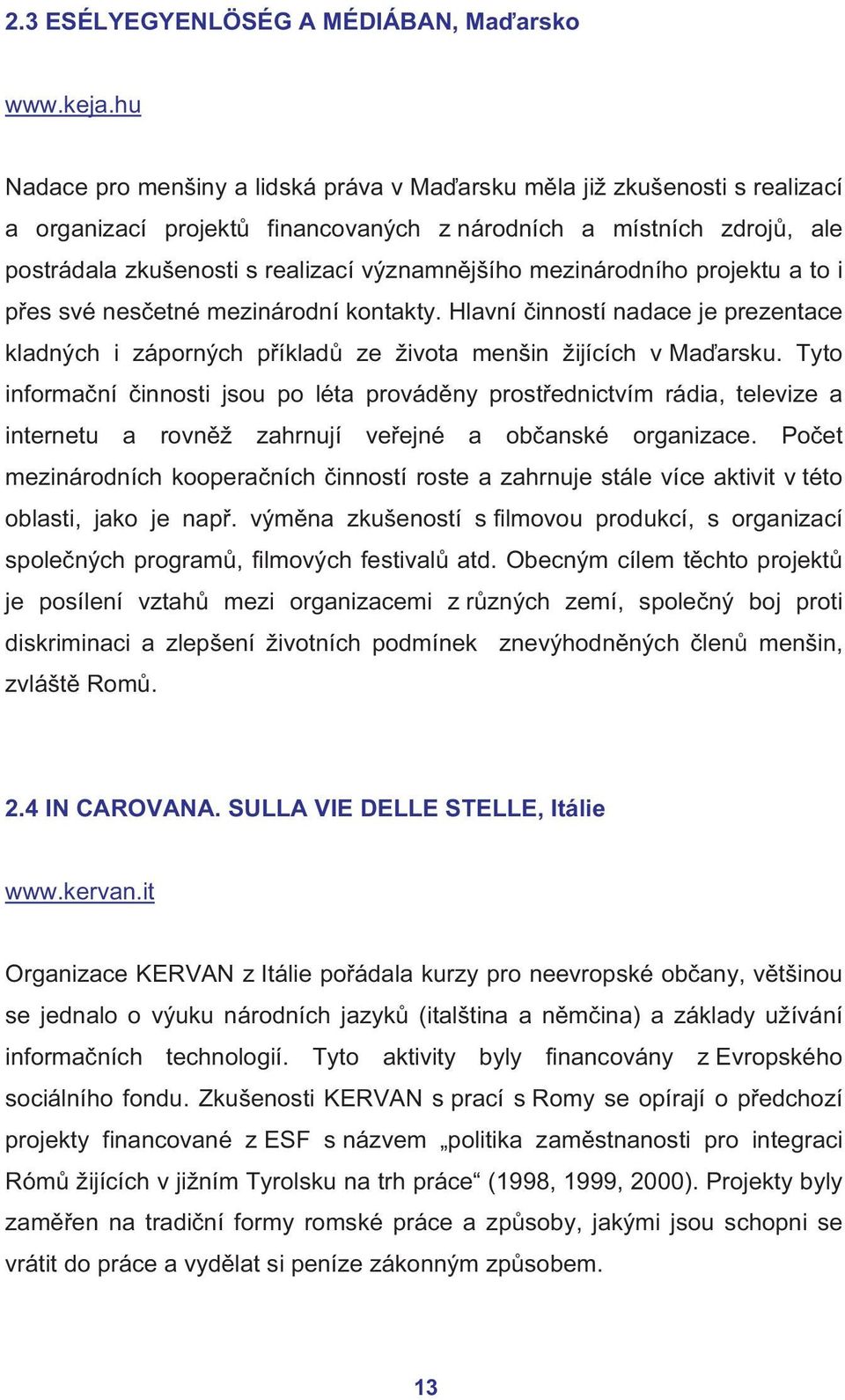 2.3 ESÉLYEGYENLÖSÉG A MÉDIÁBAN, Maďarsko

www.keja.hu

Nadace pro menšiny a lidská práva v Maďarsku měla již zkušenosti s realizací a organizací projektů financovaných z národních a místních zdrojů, ale postrádala zkušenosti s realizací významnějšího mezinárodního projektu a to i přes své nesčetné mezinárodní kontakty. Hlavní činností nadace je prezentace kladných i záporných příkladů ze života menšin žijících v Maďarsku. Tyto informační činnosti jsou po léta prováděny prostřednictvím rádia, televize a internetu a rovněž zahrnují veřejné a občanské organizace. Počet mezinárodních kooperačních činností roste a zahrnuje stále více aktivit v této oblasti, jako je např. výměna zkušeností s filmovou produkcí, s organizací společných programů, filmových festivalů atd. Obecným cílem těchto projektů je posílení vztahů mezi organizacemi z různých zemí, společný boj proti diskriminaci a zlepšení životních podmínek znevýhodněných členů menšin, zvláště Romů.

2.4 IN CAROVANA. SULLA VIE DELLE STELLE, Itálie

www.kervan.it

Organizace KERVAN z Itálie pořádala kurzy pro neevropské občany, většinou se jednalo o výuku národních jazyků (italština a němčina) a základy užívání informačních technologií. Tyto aktivity byly financovány z Evropského sociálního fondu. Zkušenosti KERVAN s prací s Romy se opírají o předchozí projekty financované z ESF s názvem „politika zaměstnanosti pro integraci Rómů žijících v jižním Tyrolsku na trh práce“ (1998, 1999, 2000). Projekty byly zaměřen na tradiční formy romské práce a způsoby, jakými jsou schopni se vrátit do práce a vydělat si peníze zákonným způsobem.

13